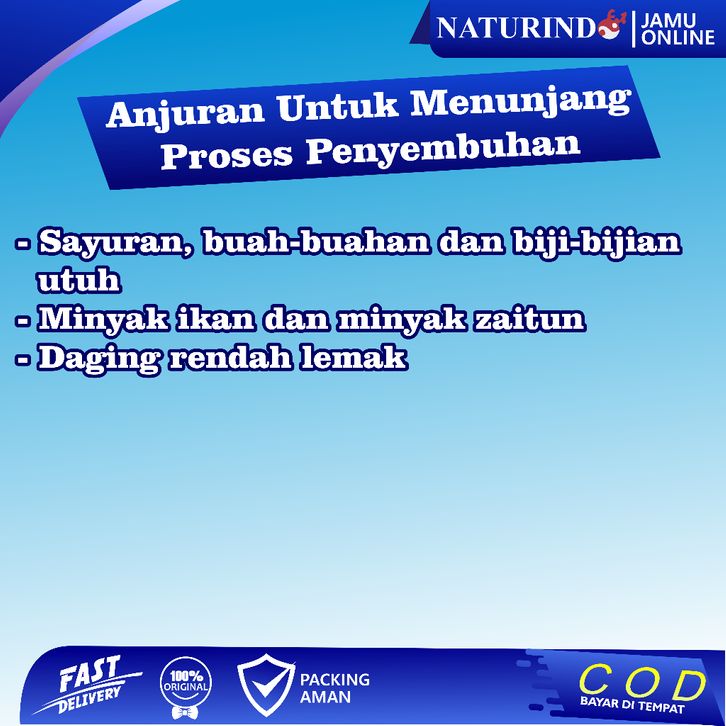 NATURINDO JAMU ONLINE

Anjuran Untuk Menunjang Proses Penyembuhan

- Sayuran, buah-buahan dan biji-bijian utuh
- Minyak ikan dan minyak zaitun
- Daging rendah lemak

FAST DELIVERY

100% ORIGINAL

PACKING AMAN

COD
BAYAR DI TEMPAT